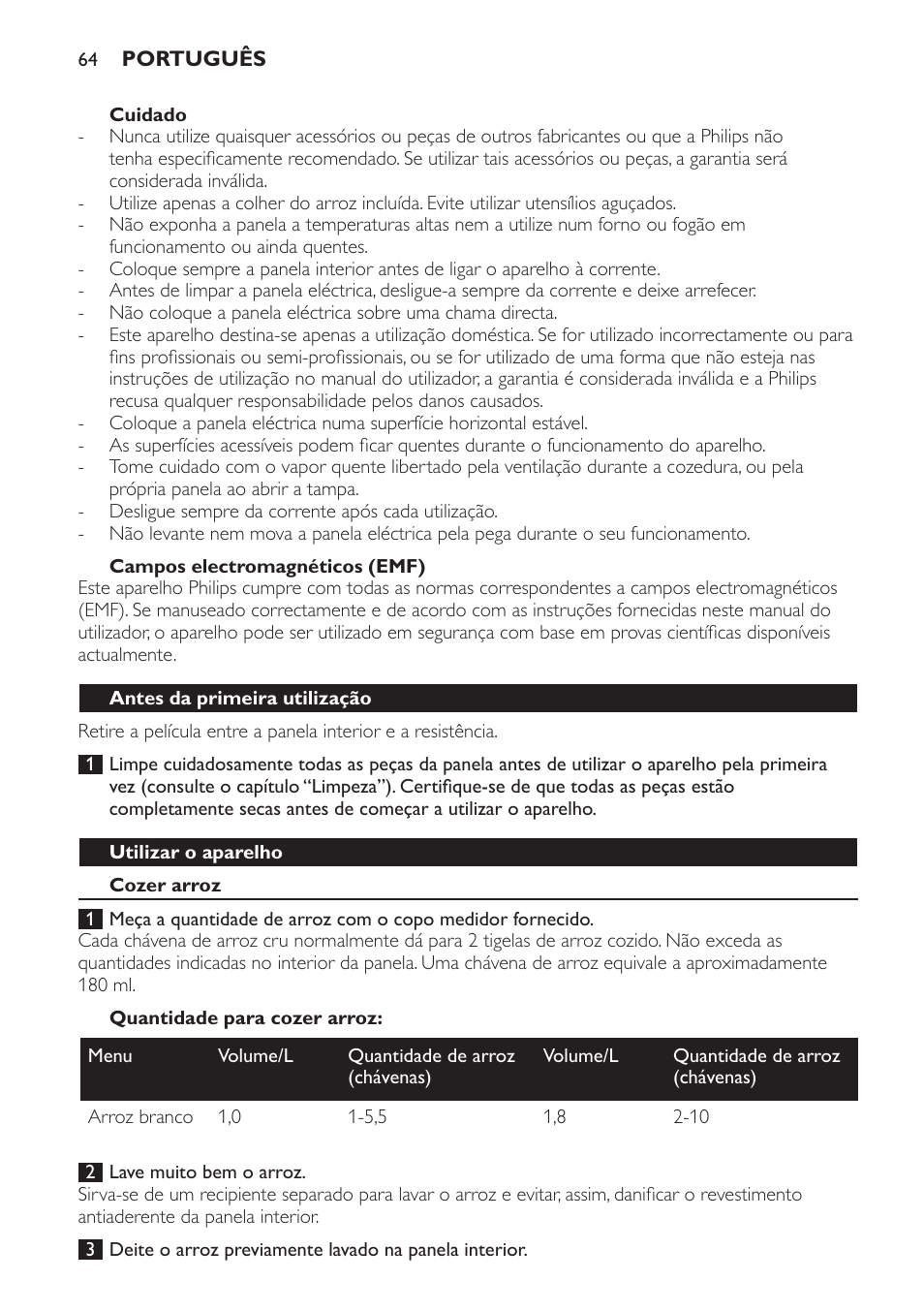 64 PORTUGUÊS

Cuidado
- Nunca utilize quaisquer acessórios ou peças de outros fabricantes ou que a Philips não tenha especificamente recomendado. Se utilizar tais acessórios ou peças, a garantia será considerada inválida.
- Utilize apenas a colher do arroz incluída. Evite utilizar utensílios aguçados.
- Não exponha a panela a temperaturas altas nem a utilize num forno ou fogão em funcionamento ou ainda quentes.
- Coloque sempre a panela interior antes de ligar o aparelho à corrente.
- Antes de limpar a panela eléctrica, desligue-a sempre da corrente e deixe arrefecer.
- Não coloque a panela eléctrica sobre uma chama directa.
- Este aparelho destina-se apenas a utilização doméstica. Se for utilizado incorrectamente ou para fins profissionais ou semi-profissionais, ou se for utilizado de uma forma que não esteja nas instruções de utilização no manual do utilizador, a garantia é considerada inválida e a Philips recusa qualquer responsabilidade pelos danos causados.
- Coloque a panela eléctrica numa superfície horizontal estável.
- As superfícies acessíveis podem ficar quentes durante o funcionamento do aparelho.
- Tome cuidado com o vapor quente libertado pela ventilação durante a cozedura, ou pela própria panela ao abrir a tampa.
- Desligue sempre da corrente após cada utilização.
- Não levante nem mova a panela eléctrica pela pega durante o seu funcionamento.

Campos electromagnéticos (EMF)
Este aparelho Philips cumpre com todas as normas correspondentes a campos electromagnéticos (EMF). Se manuseado correctamente e de acordo com as instruções fornecidas neste manual do utilizador, o aparelho pode ser utilizado em segurança com base em provas científicas disponíveis actualmente.

Antes da primeira utilização

Retire a película entre a panela interior e a resistência.

1 Limpe cuidadosamente todas as peças da panela antes de utilizar o aparelho pela primeira vez (consulte o capítulo “Limpeza”). Certifique-se de que todas as peças estão completamente secas antes de começar a utilizar o aparelho.

Utilizar o aparelho

Cozer arroz

1 Meça a quantidade de arroz com o copo medidor fornecido.
Cada chávena de arroz cru normalmente dá para 2 tigelas de arroz cozido. Não exceda as quantidades indicadas no interior da panela. Uma chávena de arroz equivale a aproximadamente 180 ml.

Quantidade para cozer arroz:

| Menu | Volume/L | Quantidade de arroz (chávenas) | Volume/L | Quantidade de arroz (chávenas) |
|---|---|---|---|---|
| Arroz branco | 1,0 | 1-5,5 | 1,8 | 2-10 |

2 Lave muito bem o arroz.
Sirva-se de um recipiente separado para lavar o arroz e evitar, assim, danificar o revestimento antiaderente da panela interior.

3 Deite o arroz previamente lavado na panela interior.